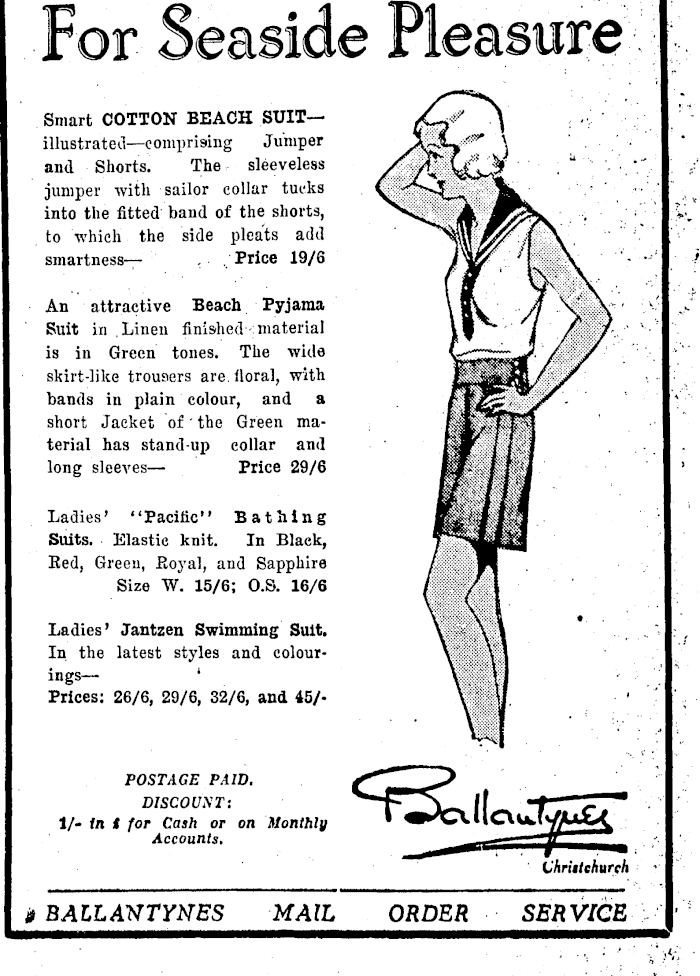 For Seaside Pleasure

Smart COTTON BEACH SUIT—illustrated—comprising Jumper and Shorts. The sleeveless jumper with sailor collar tucks into the fitted band of the shorts, to which the side pleats add smartness— Price 19/6

An attractive Beach Pyjama Suit in Linen finished material is in Green tones. The wide skirt-like trousers are floral, with bands in plain colour, and a short Jacket of the Green material has stand-up collar and long sleeves— Price 29/6

Ladies' "Pacific" Bathing Suits. Elastic knit. In Black, Red, Green, Royal, and Sapphire Size W. 15/6; O.S. 16/6

Ladies' Jantzen Swimming Suit. In the latest styles and colourings—
Prices: 26/6, 29/6, 32/6, and 45/-

POSTAGE PAID.
DISCOUNT:
1/- in £ for Cash or on Monthly Accounts.

Ballantynes
Christchurch

BALLANTYNES MAIL ORDER SERVICE